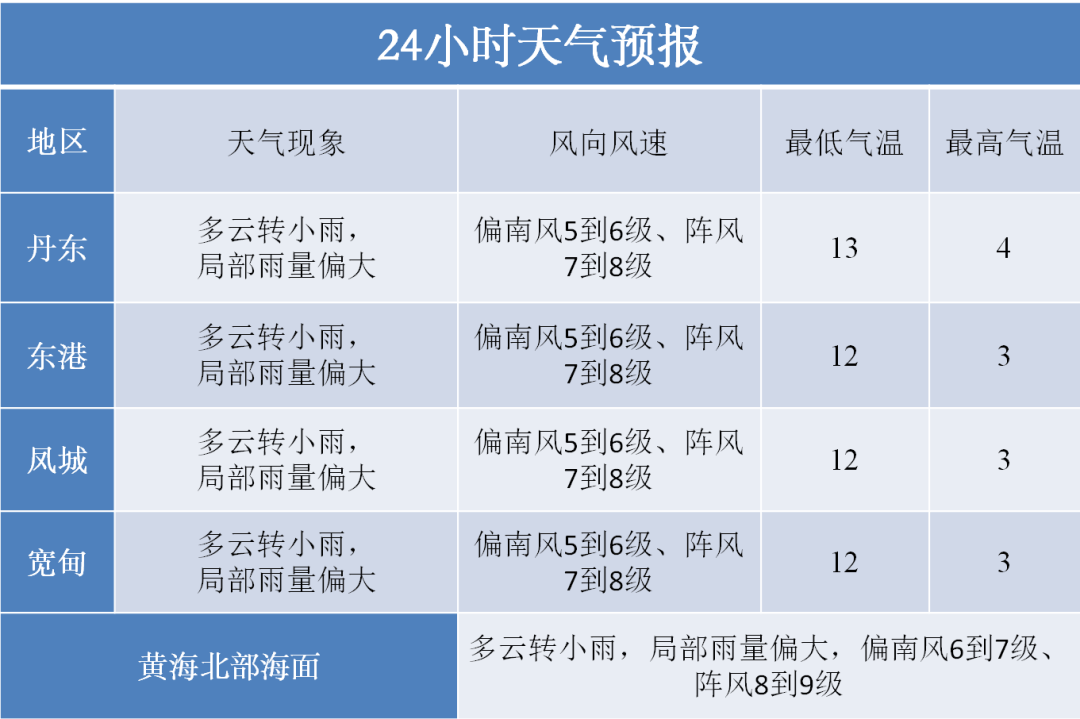 24小时天气预报

| 地区 | 天气现象 | 风向风速 | 最低气温 | 最高气温 |
|---|---|---|---|---|
| 丹东 | 多云转小雨，局部雨量偏大 | 偏南风5到6级、阵风7到8级 | 13 | 4 |
| 东港 | 多云转小雨，局部雨量偏大 | 偏南风5到6级、阵风7到8级 | 12 | 3 |
| 凤城 | 多云转小雨，局部雨量偏大 | 偏南风5到6级、阵风7到8级 | 12 | 3 |
| 宽甸 | 多云转小雨，局部雨量偏大 | 偏南风5到6级、阵风7到8级 | 12 | 3 |
| 黄海北部海面 | 多云转小雨，局部雨量偏大，偏南风6到7级、阵风8到9级 | | | |